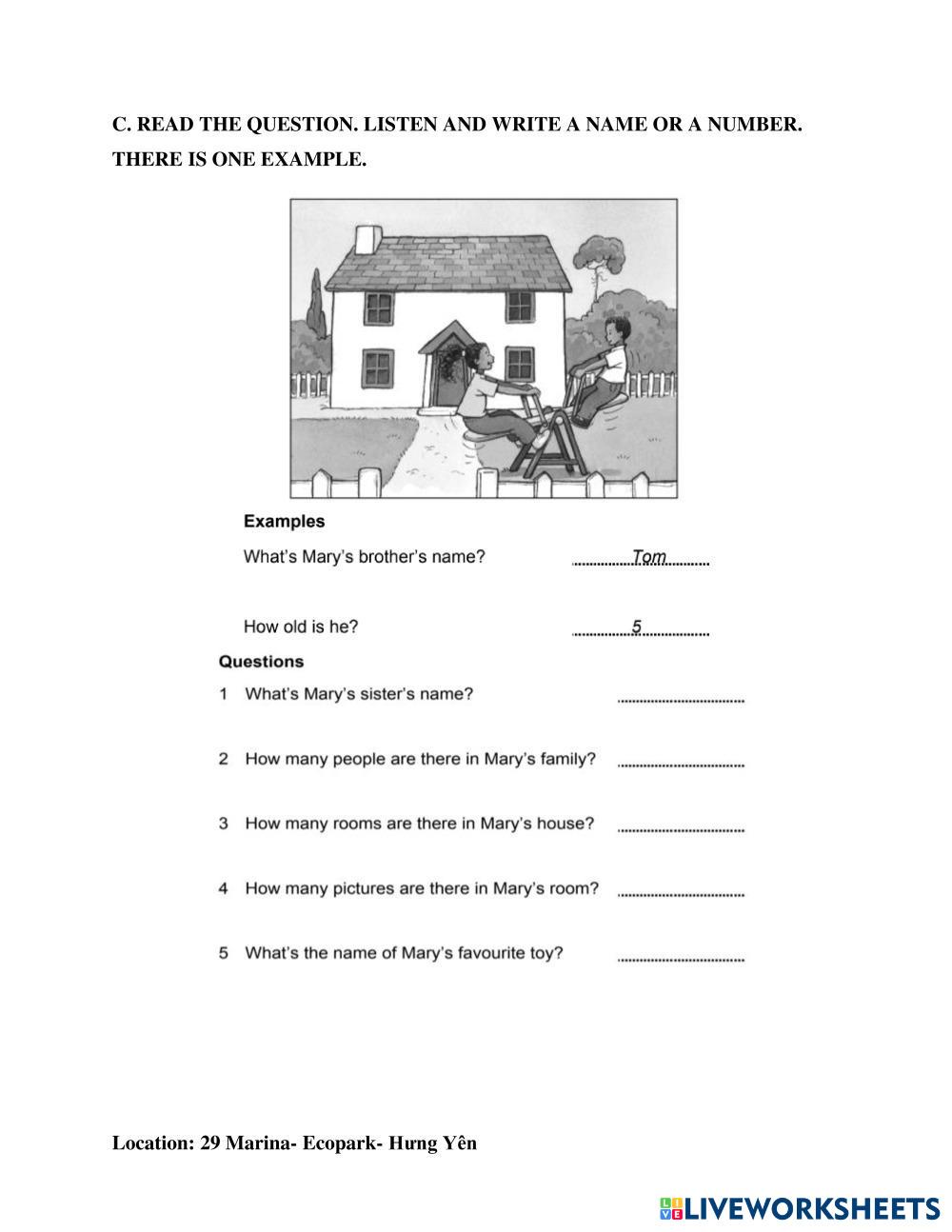 C. READ THE QUESTION. LISTEN AND WRITE A NAME OR A NUMBER. THERE IS ONE EXAMPLE.

Examples

What's Mary's brother's name? ..........Tom..........

How old is he? ..........5..........

Questions

1 What's Mary's sister's name? ..............................

2 How many people are there in Mary's family? ..............................

3 How many rooms are there in Mary's house? ..............................

4 How many pictures are there in Mary's room? ..............................

5 What's the name of Mary's favourite toy? ..............................

Location: 29 Marina- Ecopark- Hưng Yên

LIVEWORKSHEETS